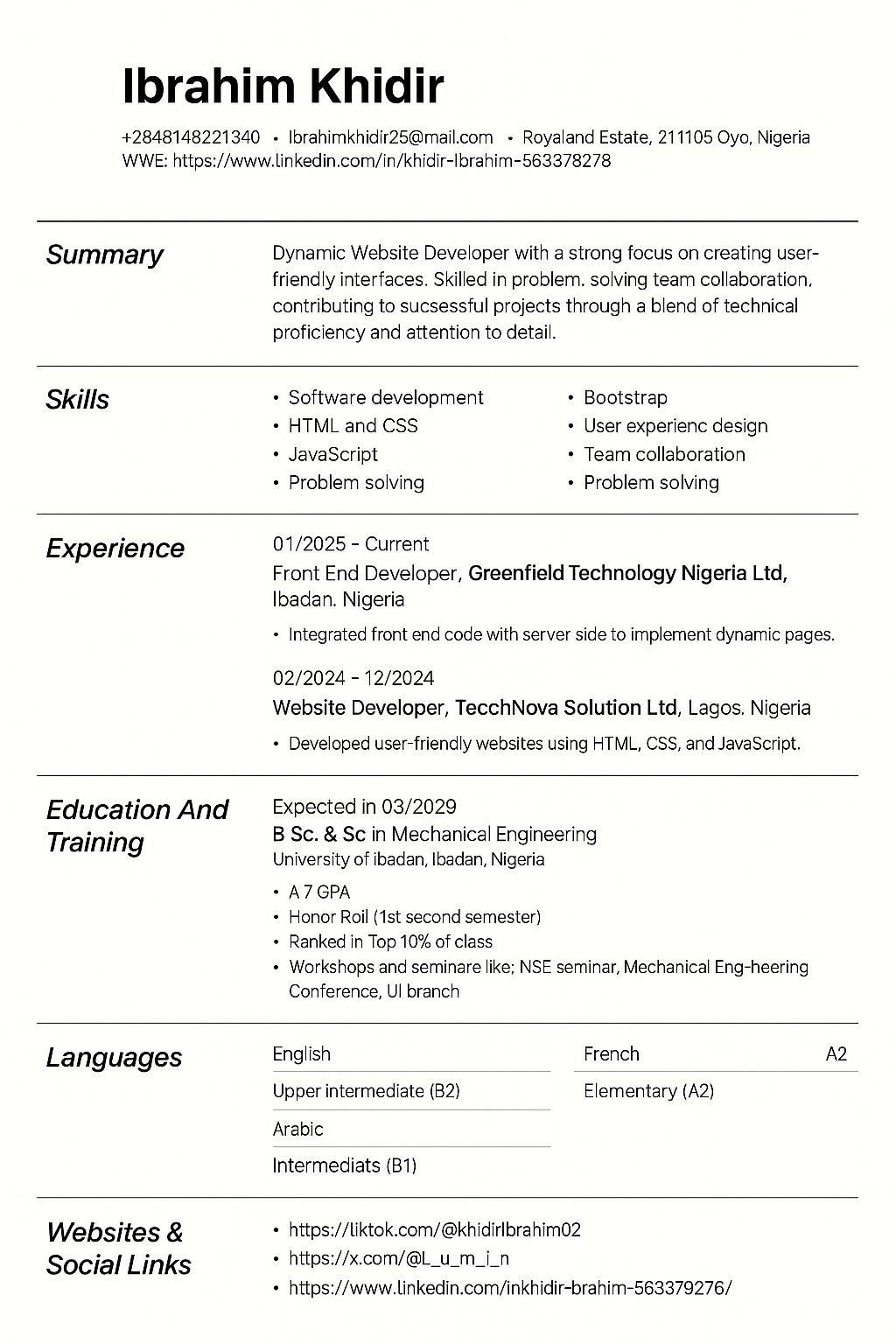 Ibrahim Khidir

+2848148221340 • Ibrahimkhidir25@mail.com • Royaland Estate, 211105 Oyo, Nigeria
WWE: https://www.linkedin.com/in/khidir-Ibrahim-563378278

Summary

Dynamic Website Developer with a strong focus on creating user-friendly interfaces. Skilled in problem. solving team collaboration, contributing to sucsessful projects through a blend of technical proficiency and attention to detail.

Skills

• Software development
• HTML and CSS
• JavaScript
• Problem solving

• Bootstrap
• User experienc design
• Team collaboration
• Problem solving

Experience

01/2025 - Current
Front End Developer, Greenfield Technology Nigeria Ltd, Ibadan. Nigeria
• Integrated front end code with server side to implement dynamic pages.

02/2024 - 12/2024
Website Developer, TecchNova Solution Ltd, Lagos. Nigeria
• Developed user-friendly websites using HTML, CSS, and JavaScript.

Education And Training

Expected in 03/2029
B Sc. & Sc in Mechanical Engineering
University of ibadan, Ibadan, Nigeria
• A 7 GPA
• Honor Roil (1st second semester)
• Ranked in Top 10% of class
• Workshops and seminare like; NSE seminar, Mechanical Eng-heering Conference, UI branch

Languages

English
Upper intermediate (B2)
Arabic
Intermediats (B1)

French A2
Elementary (A2)

Websites & Social Links

• https://liktok.com/@khidirIbrahim02
• https://x.com/@L_u_m_i_n
• https://www.linkedin.com/inkhidir-brahim-563379276/